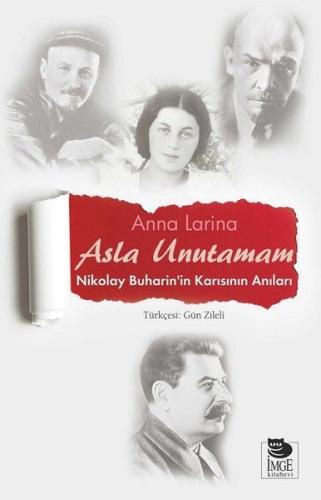 Anna Larina
Asla Unutamam
Nikolay Buharin'in Karısının Anıları

Türkçesi: Gün Zileli

İMGE
kitabevi